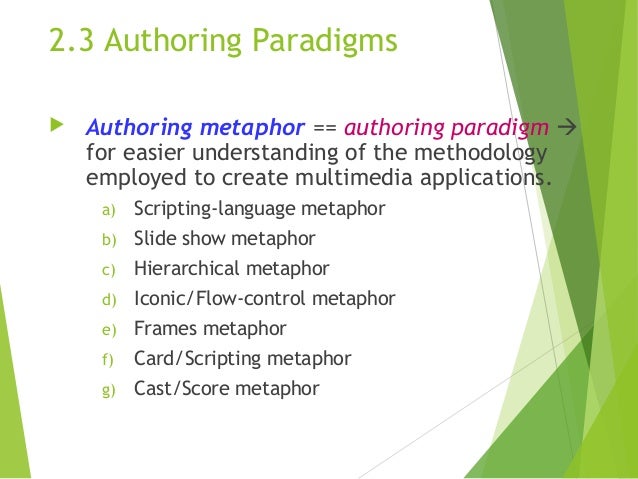 2.3 Authoring Paradigms

Authoring metaphor == authoring paradigm → for easier understanding of the methodology employed to create multimedia applications.

a) Scripting-language metaphor
b) Slide show metaphor
c) Hierarchical metaphor
d) Iconic/Flow-control metaphor
e) Frames metaphor
f) Card/Scripting metaphor
g) Cast/Score metaphor